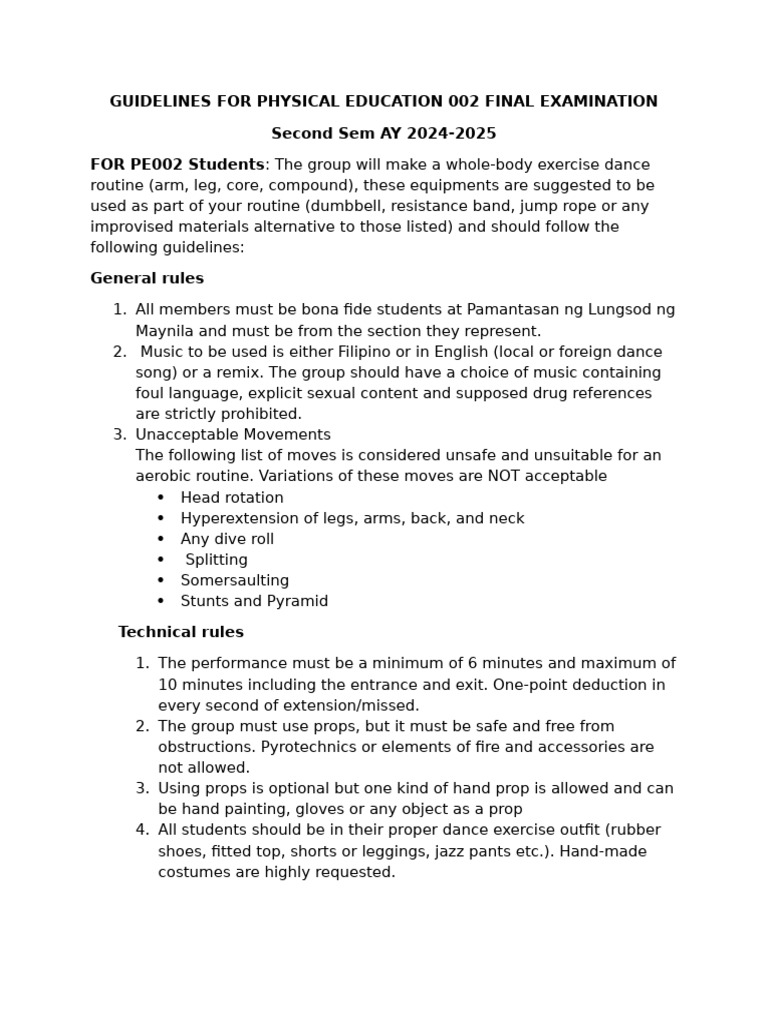 GUIDELINES FOR PHYSICAL EDUCATION 002 FINAL EXAMINATION

Second Sem AY 2024-2025

FOR PE002 Students: The group will make a whole-body exercise dance routine (arm, leg, core, compound), these equipments are suggested to be used as part of your routine (dumbbell, resistance band, jump rope or any improvised materials alternative to those listed) and should follow the following guidelines:

General rules

1. All members must be bona fide students at Pamantasan ng Lungsod ng Maynila and must be from the section they represent.
2. Music to be used is either Filipino or in English (local or foreign dance song) or a remix. The group should have a choice of music containing foul language, explicit sexual content and supposed drug references are strictly prohibited.
3. Unacceptable Movements
The following list of moves is considered unsafe and unsuitable for an aerobic routine. Variations of these moves are NOT acceptable
• Head rotation
• Hyperextension of legs, arms, back, and neck
• Any dive roll
• Splitting
• Somersaulting
• Stunts and Pyramid

Technical rules

1. The performance must be a minimum of 6 minutes and maximum of 10 minutes including the entrance and exit. One-point deduction in every second of extension/missed.
2. The group must use props, but it must be safe and free from obstructions. Pyrotechnics or elements of fire and accessories are not allowed.
3. Using props is optional but one kind of hand prop is allowed and can be hand painting, gloves or any object as a prop
4. All students should be in their proper dance exercise outfit (rubber shoes, fitted top, shorts or leggings, jazz pants etc.). Hand-made costumes are highly requested.